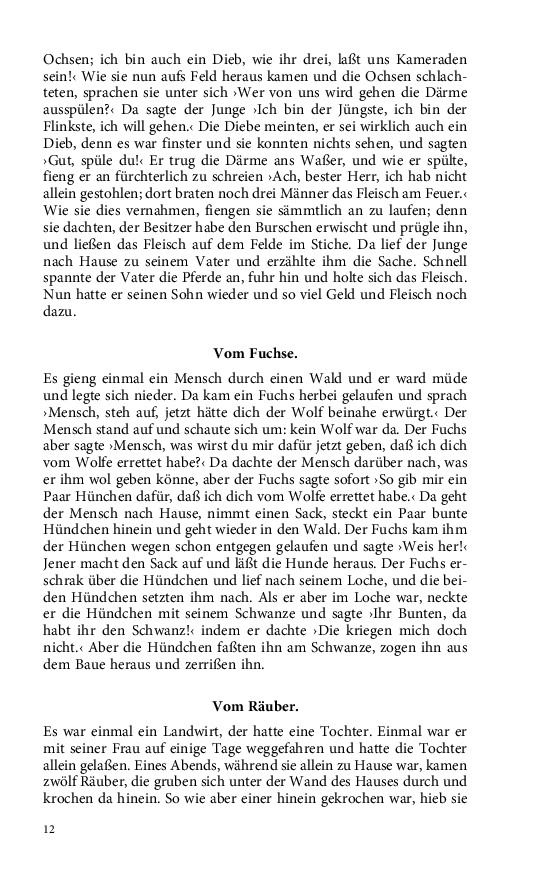 Ochsen; ich bin auch ein Dieb, wie ihr drei, laßt uns Kameraden sein!‹ Wie sie nun aufs Feld heraus kamen und die Ochsen schlachteten, sprachen sie unter sich ›Wer von uns wird gehen die Därme ausspülen?‹ Da sagte der Junge ›Ich bin der Jüngste, ich bin der Flinkste, ich will gehen.‹ Die Diebe meinten, er sei wirklich auch ein Dieb, denn es war finster und sie konnten nichts sehen, und sagten ›Gut, spüle du!‹ Er trug die Därme ans Waßer, und wie er spülte, fieng er an fürchterlich zu schreien ›Ach, bester Herr, ich hab nicht allein gestohlen; dort braten noch drei Männer das Fleisch am Feuer.‹ Wie sie dies vernahmen, fiengen sie sämmtlich an zu laufen; denn sie dachten, der Besitzer habe den Burschen erwischt und prügle ihn, und ließen das Fleisch auf dem Felde im Stiche. Da lief der Junge nach Hause zu seinem Vater und erzählte ihm die Sache. Schnell spannte der Vater die Pferde an, fuhr hin und holte sich das Fleisch. Nun hatte er seinen Sohn wieder und so viel Geld und Fleisch noch dazu.

Vom Fuchse.

Es gieng einmal ein Mensch durch einen Wald und er ward müde und legte sich nieder. Da kam ein Fuchs herbei gelaufen und sprach ›Mensch, steh auf, jetzt hätte dich der Wolf beinahe erwürgt.‹ Der Mensch stand auf und schaute sich um: kein Wolf war da. Der Fuchs aber sagte ›Mensch, was wirst du mir dafür jetzt geben, daß ich dich vom Wolfe errettet habe?‹ Da dachte der Mensch darüber nach, was er ihm wol geben könne, aber der Fuchs sagte sofort ›So gib mir ein Paar Hünchen dafür, daß ich dich vom Wolfe errettet habe.‹ Da geht der Mensch nach Hause, nimmt einen Sack, steckt ein Paar bunte Hündchen hinein und geht wieder in den Wald. Der Fuchs kam ihm der Hünchen wegen schon entgegen gelaufen und sagte ›Weis her!‹ Jener macht den Sack auf und läßt die Hunde heraus. Der Fuchs erschrak über die Hündchen und lief nach seinem Loche, und die beiden Hündchen setzten ihm nach. Als er aber im Loche war, neckte er die Hündchen mit seinem Schwanze und sagte ›Ihr Bunten, da habt ihr den Schwanz!‹ indem er dachte ›Die kriegen mich doch nicht.‹ Aber die Hündchen faßten ihn am Schwanze, zogen ihn aus dem Baue heraus und zerrißen ihn.

Vom Räuber.

Es war einmal ein Landwirt, der hatte eine Tochter. Einmal war er mit seiner Frau auf einige Tage weggefahren und hatte die Tochter allein gelaßen. Eines Abends, während sie allein zu Hause war, kamen zwölf Räuber, die gruben sich unter der Wand des Hauses durch und krochen da hinein. So wie aber einer hinein gekrochen war, hieb sie

12